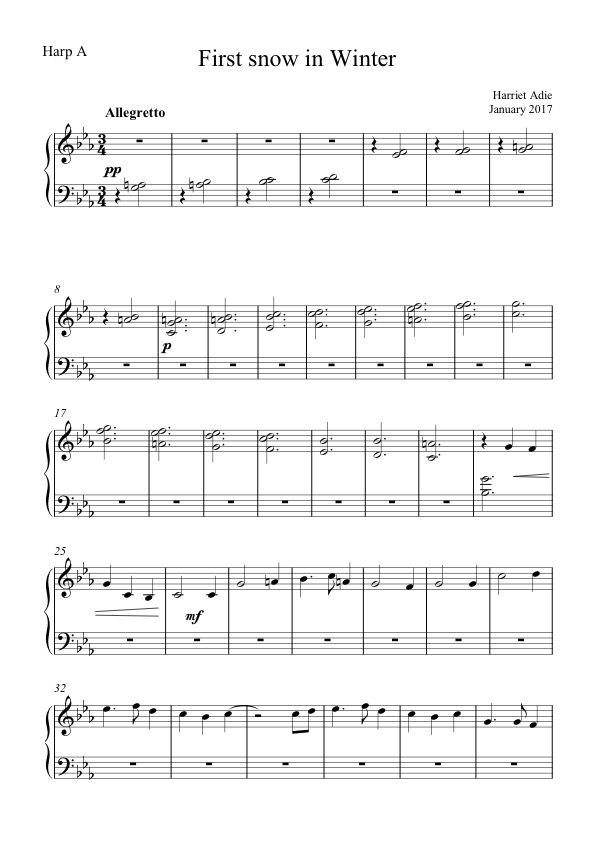 Harp A

First snow in Winter

Harriet Adie
January 2017

Allegretto

pp

8

p

17

25

mf

32